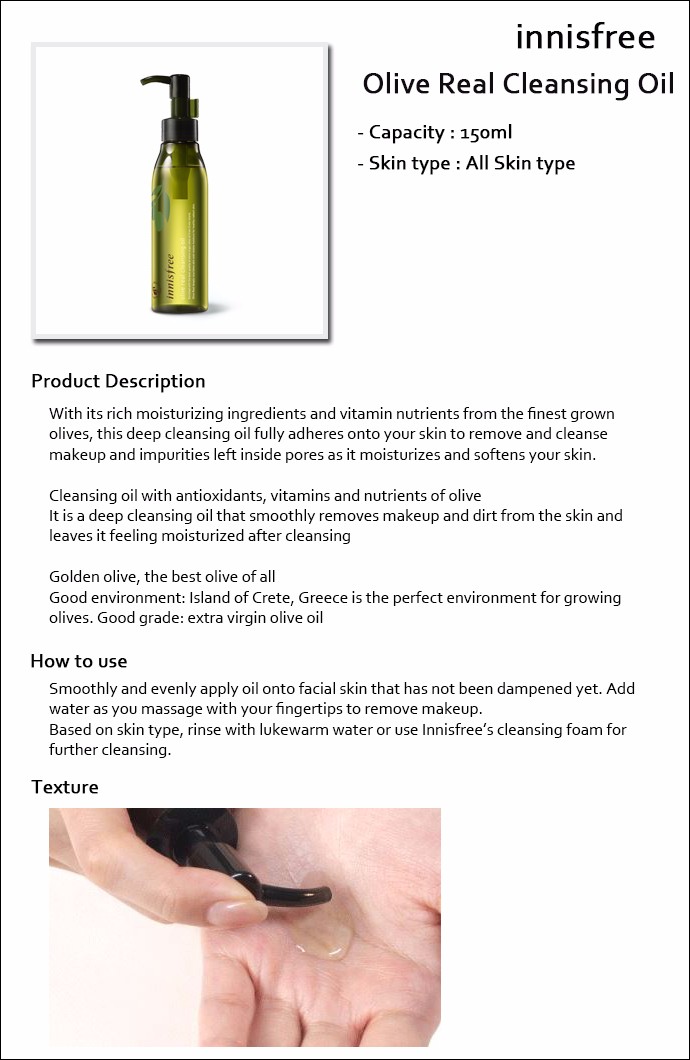 innisfree

Olive Real Cleansing Oil

- Capacity : 150ml
- Skin type : All Skin type

innisfree

Product Description

With its rich moisturizing ingredients and vitamin nutrients from the finest grown olives, this deep cleansing oil fully adheres onto your skin to remove and cleanse makeup and impurities left inside pores as it moisturizes and softens your skin.

Cleansing oil with antioxidants, vitamins and nutrients of olive
It is a deep cleansing oil that smoothly removes makeup and dirt from the skin and leaves it feeling moisturized after cleansing

Golden olive, the best olive of all
Good environment: Island of Crete, Greece is the perfect environment for growing olives. Good grade: extra virgin olive oil

How to use

Smoothly and evenly apply oil onto facial skin that has not been dampened yet. Add water as you massage with your fingertips to remove makeup.
Based on skin type, rinse with lukewarm water or use Innisfree's cleansing foam for further cleansing.

Texture